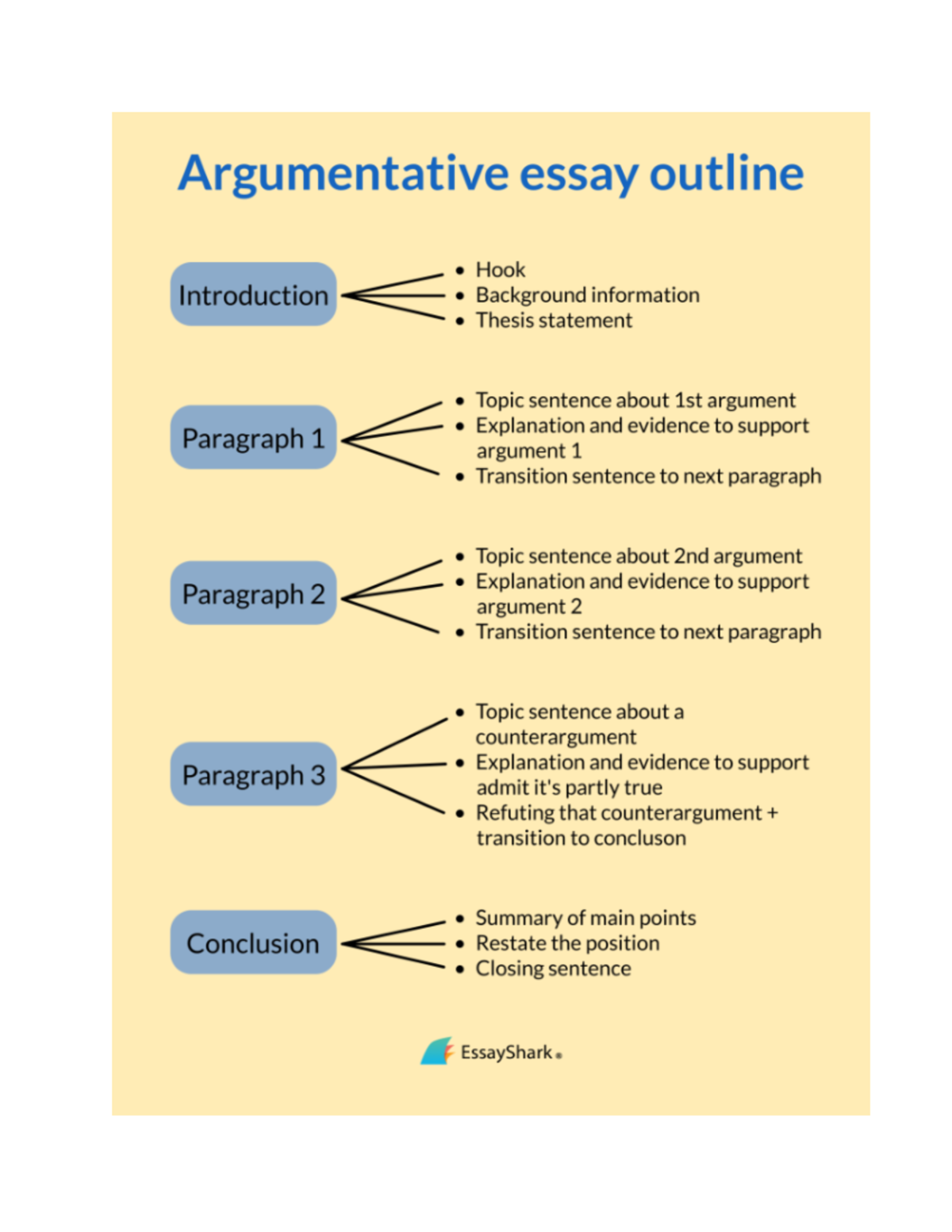 Argumentative essay outline

Introduction

- Hook
- Background information
- Thesis statement

Paragraph 1

- Topic sentence about 1st argument
- Explanation and evidence to support argument 1
- Transition sentence to next paragraph

Paragraph 2

- Topic sentence about 2nd argument
- Explanation and evidence to support argument 2
- Transition sentence to next paragraph

Paragraph 3

- Topic sentence about a counterargument
- Explanation and evidence to support admit it's partly true
- Refuting that counterargument + transition to concluson

Conclusion

- Summary of main points
- Restate the position
- Closing sentence

EssayShark